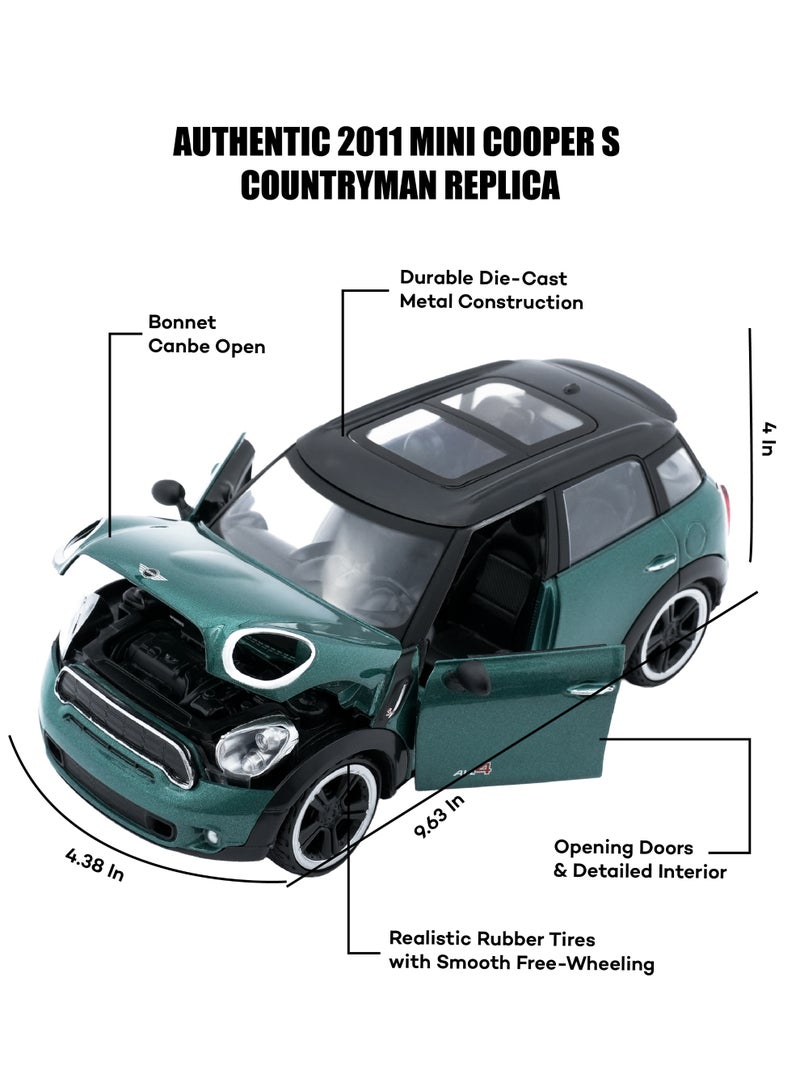 AUTHENTIC 2011 MINI COOPER S COUNTRYMAN REPLICA

Durable Die-Cast
Metal Construction

Bonnet
Canbe Open

4 In

9.63 In

4.38 In

Opening Doors
& Detailed Interior

Realistic Rubber Tires
with Smooth Free-Wheeling